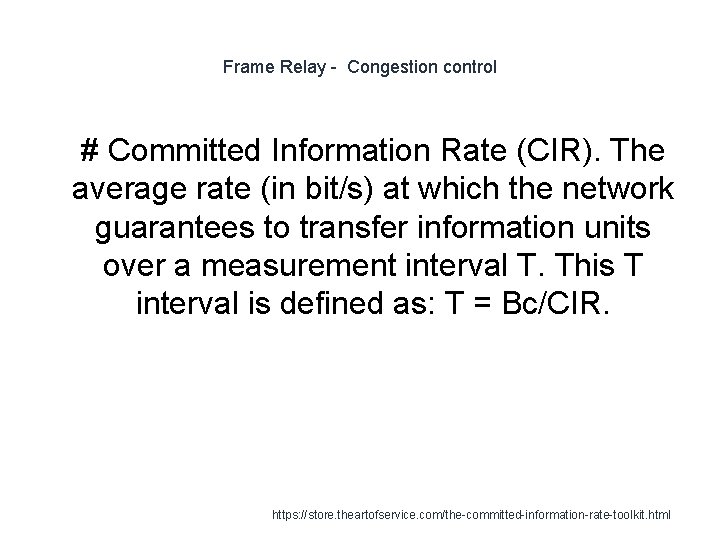 Frame Relay - Congestion control

# Committed Information Rate (CIR). The average rate (in bit/s) at which the network guarantees to transfer information units over a measurement interval T. This T interval is defined as: T = Bc/CIR.

https://store.theartofservice.com/the-committed-information-rate-toolkit.html